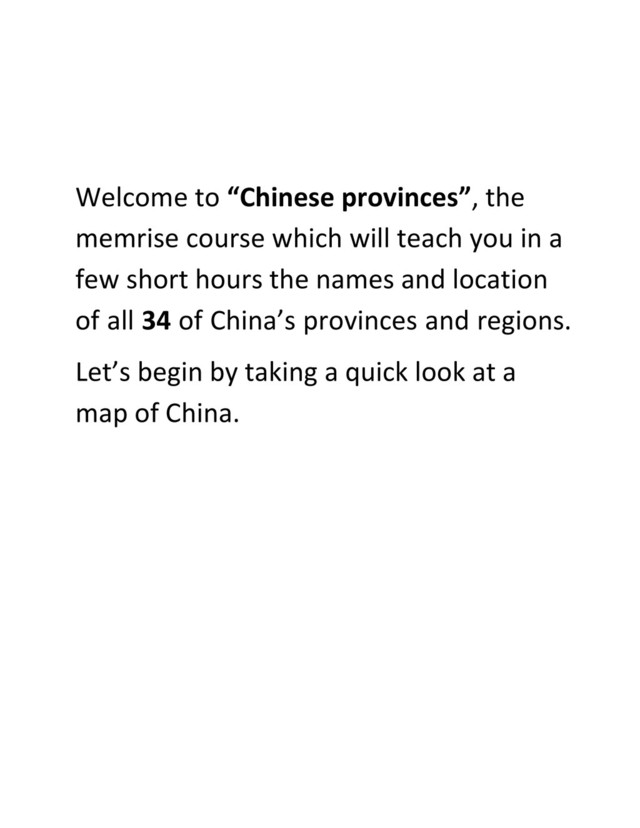 Welcome to “Chinese provinces”, the memrise course which will teach you in a few short hours the names and location of all 34 of China’s provinces and regions.

Let’s begin by taking a quick look at a map of China.